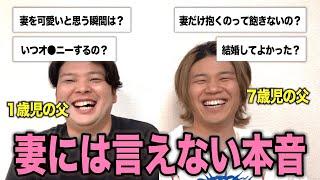 妻を可愛いと思う瞬間は？

いつオ●ニーするの？

妻だけ抱くのって飽きないの？

結婚してよかった？

1歳児の父

7歳児の父

妻には言えない本音